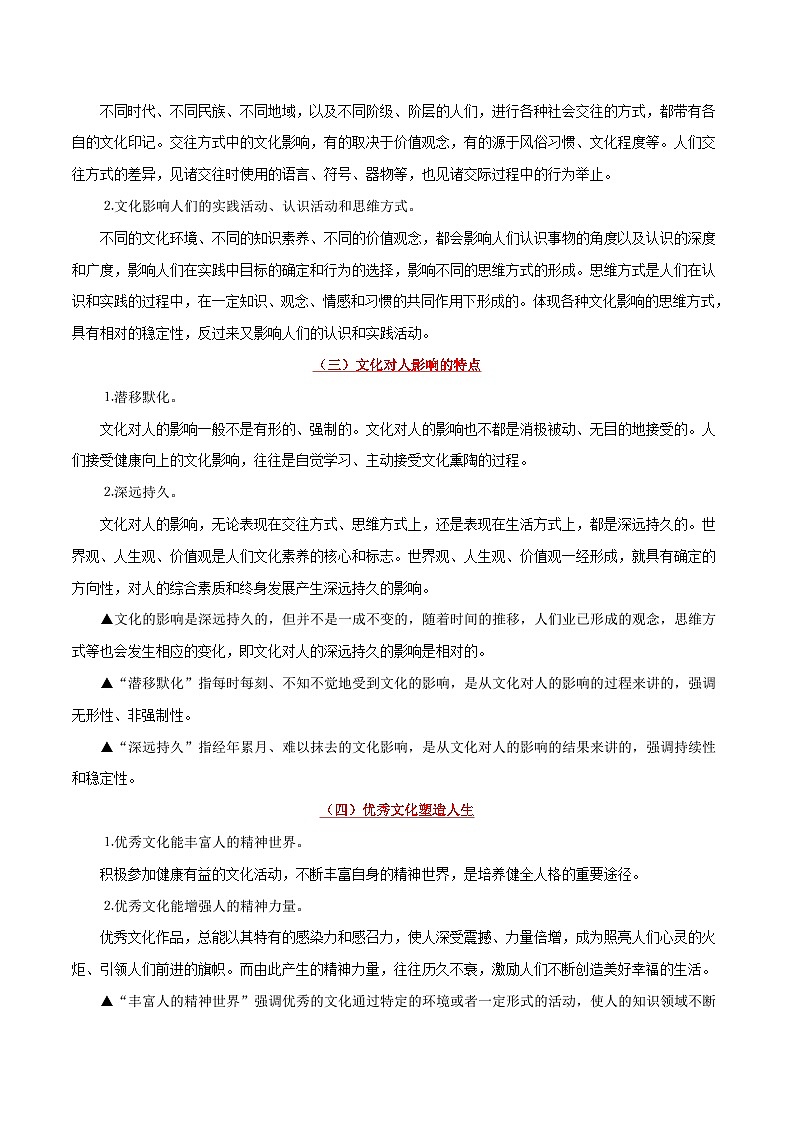 不同时代、不同民族、不同地域，以及不同阶级、阶层的人们，进行各种社会交往的方式，都带有各自的文化印记。交往方式中的文化影响，有的取决于价值观念，有的源于风俗习惯、文化程度等。人们交往方式的差异，见诸交往时使用的语言、符号、器物等，也见诸交际过程中的行为举止。

2.文化影响人们的实践活动、认识活动和思维方式。

不同的文化环境、不同的知识素养、不同的价值观念，都会影响人们认识事物的角度以及认识的深度和广度，影响人们在实践中目标的确定和行为的选择，影响不同的思维方式的形成。思维方式是人们在认识和实践的过程中，在一定知识、观念、情感和习惯的共同作用下形成的。体现各种文化影响的思维方式，具有相对的稳定性，反过来又影响人们的认识和实践活动。

（三）文化对人影响的特点

1.潜移默化。

文化对人的影响一般不是有形的、强制的。文化对人的影响也不都是消极被动、无目的地接受的。人们接受健康向上的文化影响，往往是自觉学习、主动接受文化熏陶的过程。

2.深远持久。

文化对人的影响，无论表现在交往方式、思维方式上，还是表现在生活方式上，都是深远持久的。世界观、人生观、价值观是人们文化素养的核心和标志。世界观、人生观、价值观一经形成，就具有确定的方向性，对人的综合素质和终身发展产生深远持久的影响。

▲文化的影响是深远持久的，但并不是一成不变的，随着时间的推移，人们业已形成的观念，思维方式等也会发生相应的变化，即文化对人的深远持久的影响是相对的。

▲“潜移默化”指每时每刻、不知不觉地受到文化的影响，是从文化对人的影响的过程来讲的，强调无形性、非强制性。

▲“深远持久”指经年累月、难以抹去的文化影响，是从文化对人的影响的结果来讲的，强调持续性和稳定性。

（四）优秀文化塑造人生

1.优秀文化能丰富人的精神世界。

积极参加健康有益的文化活动，不断丰富自身的精神世界，是培养健全人格的重要途径。

2.优秀文化能增强人的精神力量。

优秀文化作品，总能以其特有的感染力和感召力，使人深受震撼、力量倍增，成为照亮人们心灵的火炬、引领人们前进的旗帜。而由此产生的精神力量，往往历久不衰，激励人们不断创造美好幸福的生活。

▲“丰富人的精神世界”强调优秀的文化通过特定的环境或者一定形式的活动，使人的知识领域不断